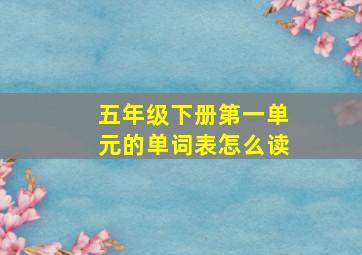 五年级下册第一单元的单词表怎么读